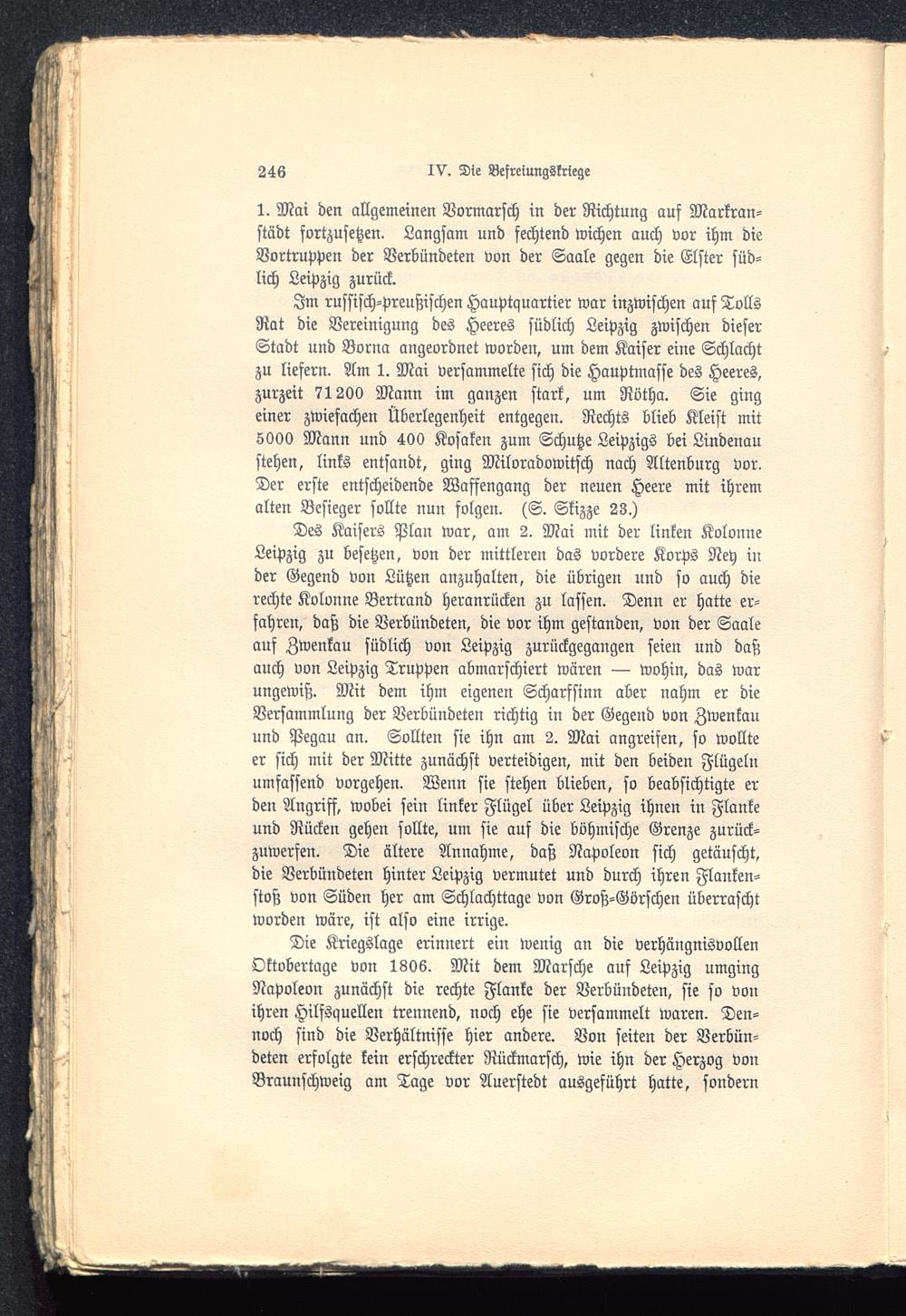 246 IV. Die Befreiungskriege

1. Mai den allgemeinen Vormarsch in der Richtung auf Markranstädt fortzusetzen. Langsam und fechtend wichen auch vor ihm die Vortruppen der Verbündeten von der Saale gegen die Elster südlich Leipzig zurück.

Im russisch-preußischen Hauptquartier war inzwischen auf Tolls Rat die Vereinigung des Heeres südlich Leipzig zwischen dieser Stadt und Borna angeordnet worden, um dem Kaiser eine Schlacht zu liefern. Am 1. Mai versammelte sich die Hauptmasse des Heeres, zurzeit 71200 Mann im ganzen stark, um Rötha. Sie ging einer zwiefachen Überlegenheit entgegen. Rechts blieb Kleist mit 5000 Mann und 400 Kosaken zum Schutze Leipzigs bei Lindenau stehen, links entsandt, ging Miloradowitsch nach Altenburg vor. Der erste entscheidende Waffengang der neuen Heere mit ihrem alten Besieger sollte nun folgen. (S. Skizze 23.)

Des Kaisers Plan war, am 2. Mai mit der linken Kolonne Leipzig zu besetzen, von der mittleren das vordere Korps Ney in der Gegend von Lützen anzuhalten, die übrigen und so auch die rechte Kolonne Bertrand heranrücken zu lassen. Denn er hatte erfahren, daß die Verbündeten, die vor ihm gestanden, von der Saale auf Zwenkau südlich von Leipzig zurückgegangen seien und daß auch von Leipzig Truppen abmarschiert wären — wohin, das war ungewiß. Mit dem ihm eigenen Scharfsinn aber nahm er die Versammlung der Verbündeten richtig in der Gegend von Zwenkau und Pegau an. Sollten sie ihn am 2. Mai angreifen, so wollte er sich mit der Mitte zunächst verteidigen, mit den beiden Flügeln umfassend vorgehen. Wenn sie stehen blieben, so beabsichtigte er den Angriff, wobei sein linker Flügel über Leipzig ihnen in Flanke und Rücken gehen sollte, um sie auf die böhmische Grenze zurückzuwerfen. Die ältere Annahme, daß Napoleon sich getäuscht, die Verbündeten hinter Leipzig vermutet und durch ihren Flankenstoß von Süden her am Schlachttage von Groß-Görschen überrascht worden wäre, ist also eine irrige.

Die Kriegslage erinnert ein wenig an die verhängnisvollen Oktobertage von 1806. Mit dem Marsche auf Leipzig umging Napoleon zunächst die rechte Flanke der Verbündeten, sie so von ihren Hilfsquellen trennend, noch ehe sie versammelt waren. Dennoch sind die Verhältnisse hier andere. Von seiten der Verbündeten erfolgte kein erschreckter Rückmarsch, wie ihn der Herzog von Braunschweig am Tage vor Auerstedt ausgeführt hatte, sondern